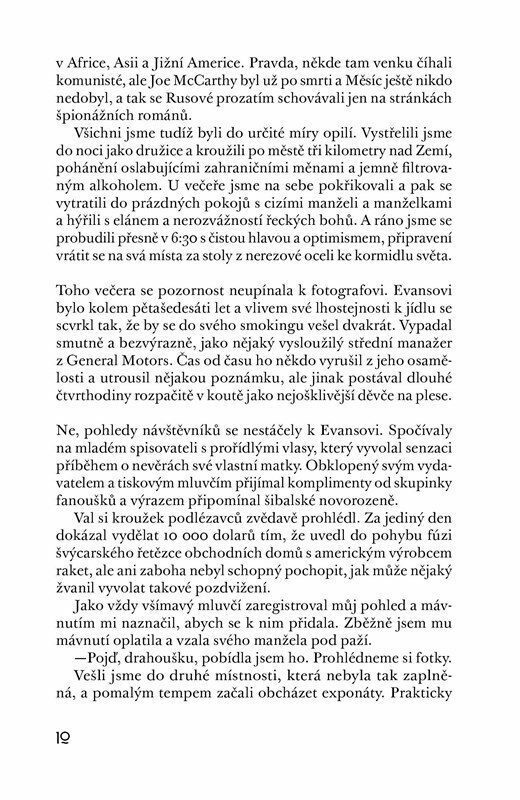 v Africe, Asii a Jižní Americe. Pravda, někde tam venku číhali komunisté, ale Joe McCarthy byl už po smrti a Měsíc ještě nikdo nedobyl, a tak se Rusové prozatím schovávali jen na stránkách špionážních románů.

Všichni jsme tudíž byli do určité míry opilí. Vystřelili jsme do noci jako družice a kroužili po městě tři kilometry nad Zemí, poháněni oslabujícími zahraničními měnami a jemně filtrovaným alkoholem. U večeře jsme na sebe pokřikovali a pak se vytratili do prázdných pokojů s cizími manželi a manželkami a hýřili s elánem a nerozvážností řeckých bohů. A ráno jsme se probudili přesně v 6:30 s čistou hlavou a optimismem, připravení vrátit se na svá místa za stoly z nerezové oceli ke kormidlu světa.

Toho večera se pozornost neupínala k fotografovi. Evansovi bylo kolem pětašedesáti let a vlivem své lhostejnosti k jídlu se scvrkl tak, že by se do svého smokingu vešel dvakrát. Vypadal smutně a bezvýrazně, jako nějaký vysloužilý střední manažer z General Motors. Čas od času ho někdo vyrušil z jeho osamělosti a utrousil nějakou poznámku, ale jinak postával dlouhé čtvrthodiny rozpačitě v koutě jako nejošklivější děvče na plese.

Ne, pohledy návštěvníků se nestáčely k Evansovi. Spočívaly na mladém spisovateli s prořídlými vlasy, který vyvolal senzaci příběhem o nevěrách své vlastní matky. Obklopený svým vydavatelem a tiskovým mluvčím přijímal komplimenty od skupinky fanoušků a výrazem připomínal šibalské novorozeně.

Val si kroužek podlézavců zvědavě prohlédl. Za jediný den dokázal vydělat 10 000 dolarů tím, že uvedl do pohybu fúzi švýcarského řetězce obchodních domů s americkým výrobcem raket, ale ani zaboha nebyl schopný pochopit, jak může nějaký žvanil vyvolat takové pozdvižení.

Jako vždy všímavý mluvčí zaregistroval můj pohled a mávnutím mi naznačil, abych se k nim přidala. Zběžně jsem mu mávnutí oplatila a vzala svého manžela pod paží.

—Pojď, drahoušku, pobídla jsem ho. Prohlédneme si fotky.

Vešli jsme do druhé místnosti, která nebyla tak zaplněná, a pomalým tempem začali obcházet exponáty. Prakticky

10